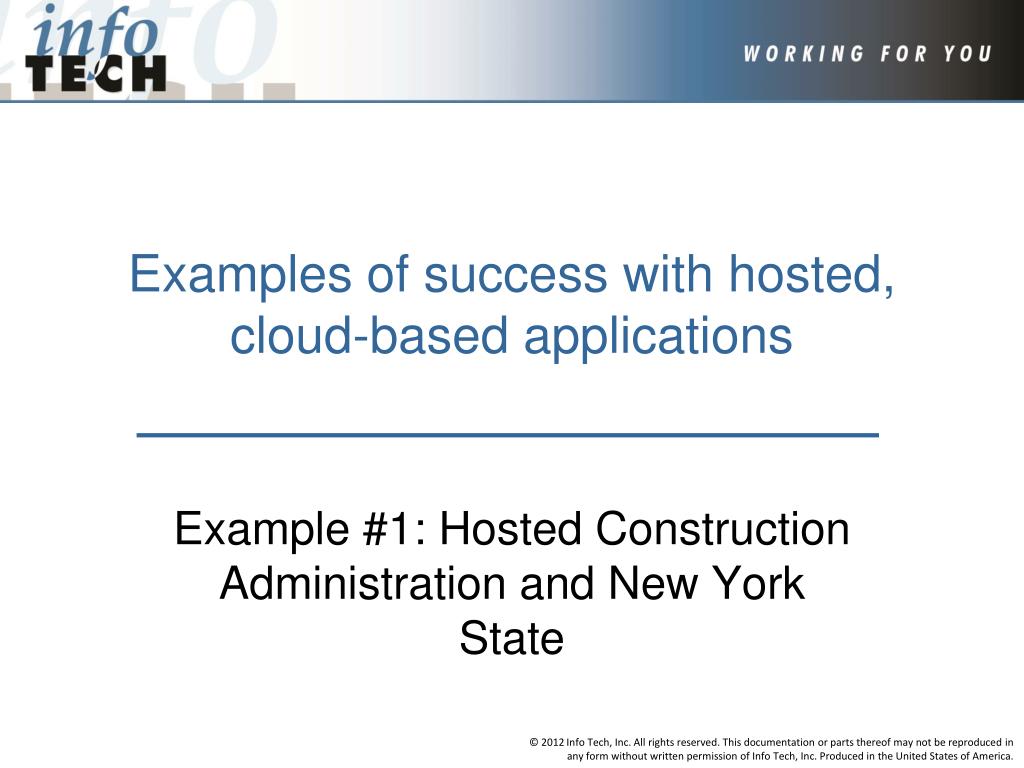 info
TECH

WORKING FOR YOU

Examples of success with hosted, cloud-based applications

Example #1: Hosted Construction Administration and New York State

© 2012 Info Tech, Inc. All rights reserved. This documentation or parts thereof may not be reproduced in any form without written permission of Info Tech, Inc. Produced in the United States of America.